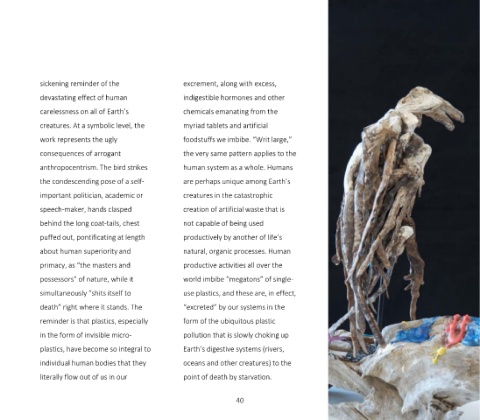 sickening reminder of the devastating effect of human carelessness on all of Earth's creatures. At a symbolic level, the work represents the ugly consequences of arrogant anthropocentrism. The bird strikes the condescending pose of a self-important politician, academic or speech-maker, hands clasped behind the long coat-tails, chest puffed out, pontificating at length about human superiority and primacy, as "the masters and possessors" of nature, while it simultaneously "shits itself to death" right where it stands. The reminder is that plastics, especially in the form of invisible micro-plastics, have become so integral to individual human bodies that they literally flow out of us in our

excrement, along with excess, indigestible hormones and other chemicals emanating from the myriad tablets and artificial foodstuffs we imbibe. "Writ large," the very same pattern applies to the human system as a whole. Humans are perhaps unique among Earth's creatures in the catastrophic creation of artificial waste that is not capable of being used productively by another of life's natural, organic processes. Human productive activities all over the world imbibe "megatons" of single-use plastics, and these are, in effect, "excreted" by our systems in the form of the ubiquitous plastic pollution that is slowly choking up Earth's digestive systems (rivers, oceans and other creatures) to the point of death by starvation.

40